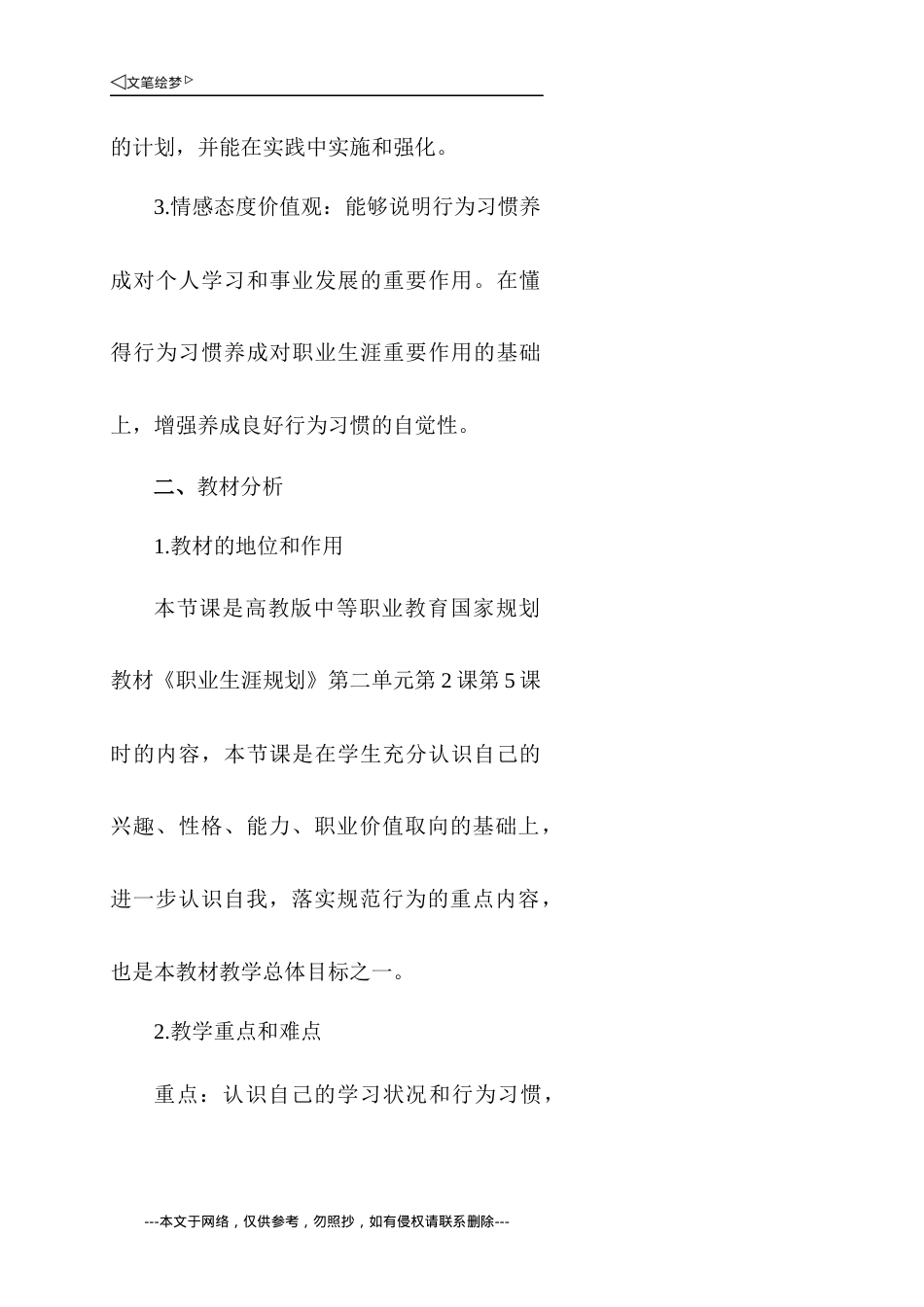 ◁文笔绘梦▷

的计划，并能在实践中实施和强化。

3.情感态度价值观：能够说明行为习惯养成对个人学习和事业发展的重要作用。在懂得行为习惯养成对职业生涯重要作用的基础上，增强养成良好行为习惯的自觉性。

二、教材分析

1.教材的地位和作用

本节课是高教版中等职业教育国家规划教材《职业生涯规划》第二单元第2课第5课时的内容，本节课是在学生充分认识自己的兴趣、性格、能力、职业价值取向的基础上，进一步认识自我，落实规范行为的重点内容，也是本教材教学总体目标之一。

2.教学重点和难点

重点：认识自己的学习状况和行为习惯，

---本文于网络，仅供参考，勿照抄，如有侵权请联系删除---